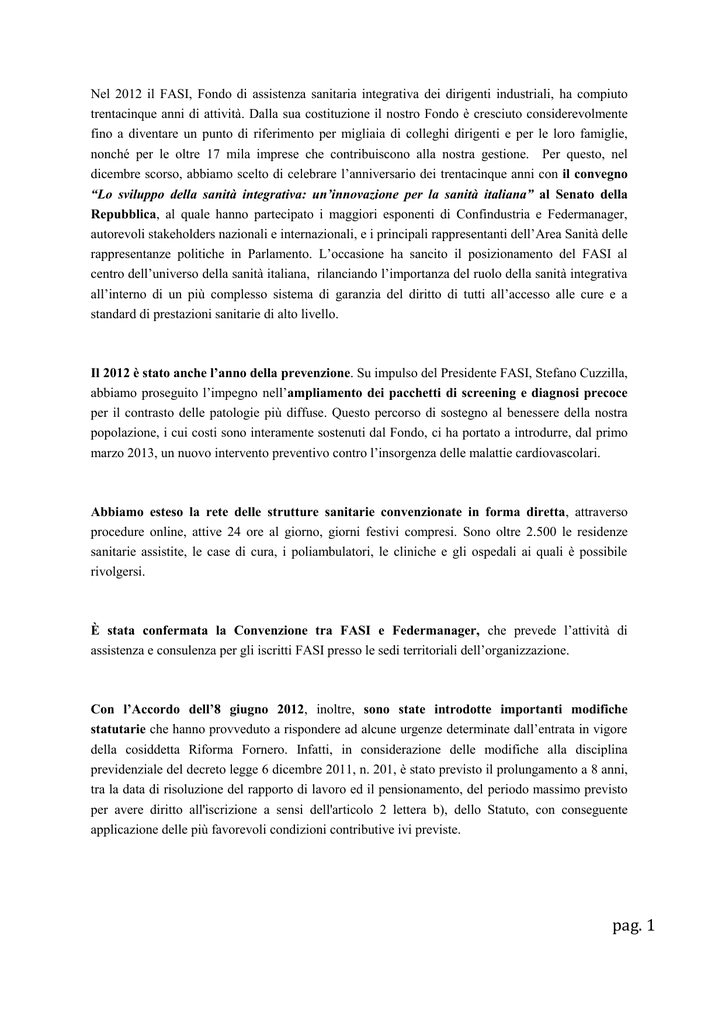 Nel 2012 il FASI, Fondo di assistenza sanitaria integrativa dei dirigenti industriali, ha compiuto trentacinque anni di attività. Dalla sua costituzione il nostro Fondo è cresciuto considerevolmente fino a diventare un punto di riferimento per migliaia di colleghi dirigenti e per le loro famiglie, nonché per le oltre 17 mila imprese che contribuiscono alla nostra gestione. Per questo, nel dicembre scorso, abbiamo scelto di celebrare l'anniversario dei trentacinque anni con il convegno "Lo sviluppo della sanità integrativa: un'innovazione per la sanità italiana" al Senato della Repubblica, al quale hanno partecipato i maggiori esponenti di Confindustria e Federmanager, autorevoli stakeholders nazionali e internazionali, e i principali rappresentanti dell'Area Sanità delle rappresentanze politiche in Parlamento. L'occasione ha sancito il posizionamento del FASI al centro dell'universo della sanità italiana, rilanciando l'importanza del ruolo della sanità integrativa all'interno di un più complesso sistema di garanzia del diritto di tutti all'accesso alle cure e a standard di prestazioni sanitarie di alto livello.

Il 2012 è stato anche l'anno della prevenzione. Su impulso del Presidente FASI, Stefano Cuzzilla, abbiamo proseguito l'impegno nell'ampliamento dei pacchetti di screening e diagnosi precoce per il contrasto delle patologie più diffuse. Questo percorso di sostegno al benessere della nostra popolazione, i cui costi sono interamente sostenuti dal Fondo, ci ha portato a introdurre, dal primo marzo 2013, un nuovo intervento preventivo contro l'insorgenza delle malattie cardiovascolari.

Abbiamo esteso la rete delle strutture sanitarie convenzionate in forma diretta, attraverso procedure online, attive 24 ore al giorno, giorni festivi compresi. Sono oltre 2.500 le residenze sanitarie assistite, le case di cura, i poliambulatori, le cliniche e gli ospedali ai quali è possibile rivolgersi.

È stata confermata la Convenzione tra FASI e Federmanager, che prevede l'attività di assistenza e consulenza per gli iscritti FASI presso le sedi territoriali dell'organizzazione.

Con l'Accordo dell'8 giugno 2012, inoltre, sono state introdotte importanti modifiche statutarie che hanno provveduto a rispondere ad alcune urgenze determinate dall'entrata in vigore della cosiddetta Riforma Fornero. Infatti, in considerazione delle modifiche alla disciplina previdenziale del decreto legge 6 dicembre 2011, n. 201, è stato previsto il prolungamento a 8 anni, tra la data di risoluzione del rapporto di lavoro ed il pensionamento, del periodo massimo previsto per avere diritto all'iscrizione a sensi dell'articolo 2 lettera b), dello Statuto, con conseguente applicazione delle più favorevoli condizioni contributive ivi previste.

pag. 1